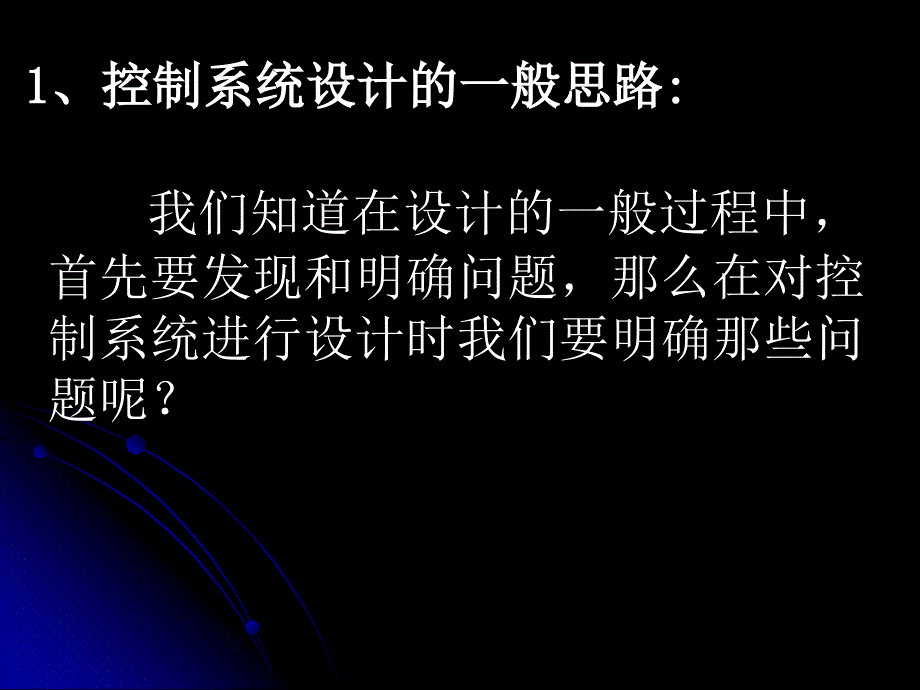 1、控制系统设计的一般思路:

我们知道在设计的一般过程中，首先要发现和明确问题，那么在对控制系统进行设计时我们要明确那些问题呢？